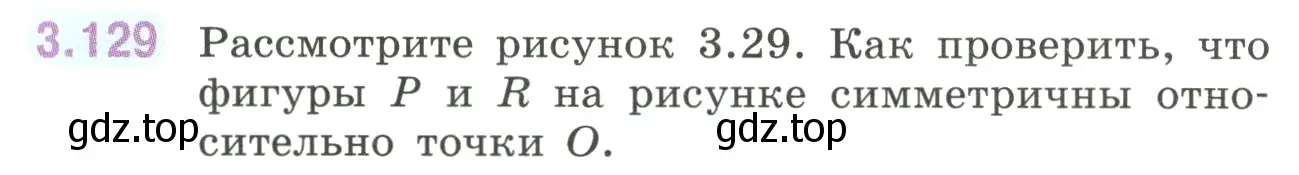 3.129 Рассмотрите рисунок 3.29. Как проверить, что фигуры $P$ и $R$ на рисунке симметричны относительно точки $O$.

gdz.top gdz.top